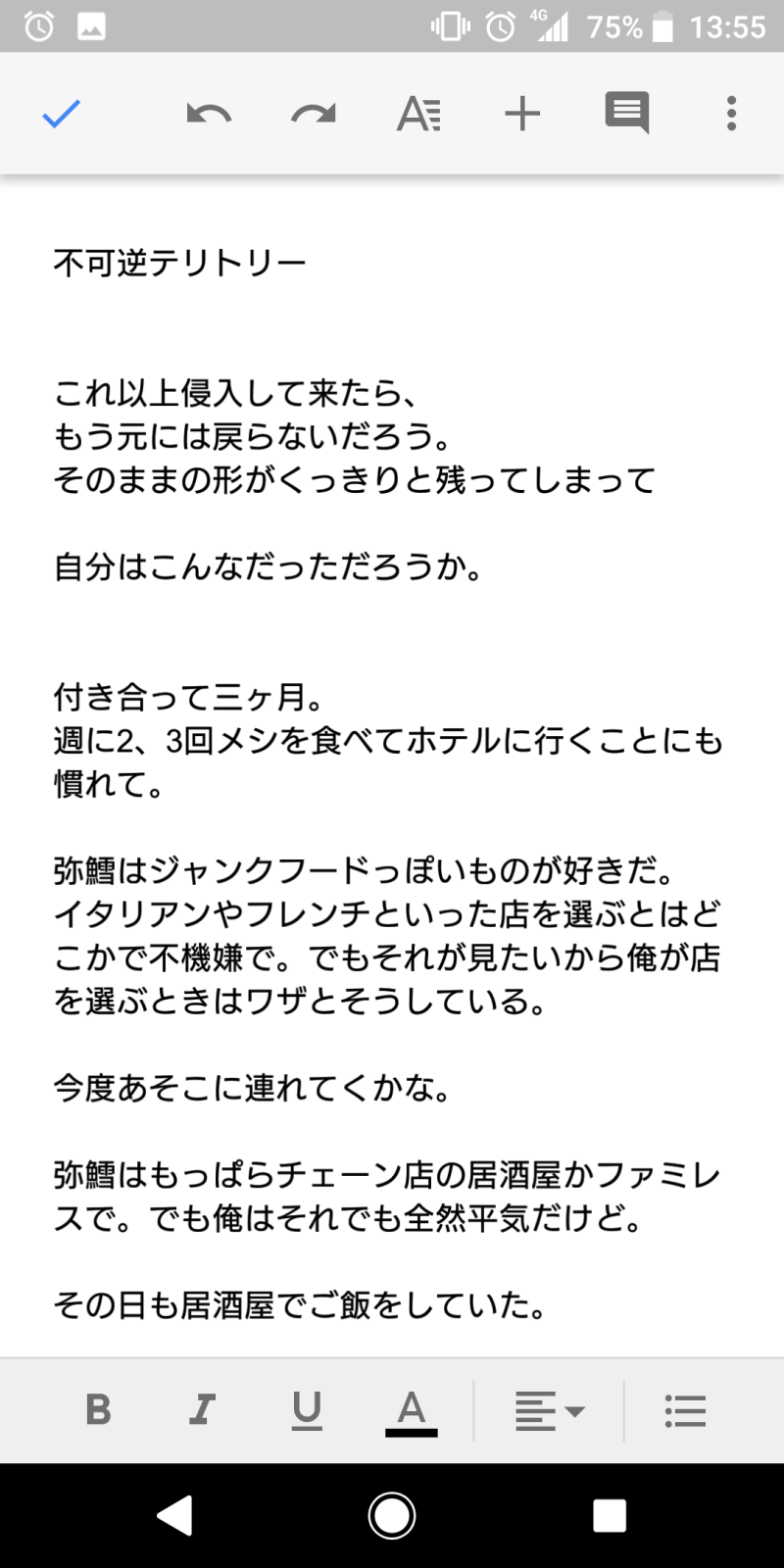 4G 75% 13:55

不可逆テリトリー

これ以上侵入して来たら、
もう元には戻らないだろう。
そのままの形がくっきりと残ってしまって

自分はこんなだっただろうか。

付き合って三ヶ月。
週に2、3回メシを食べてホテルに行くことにも慣れて。

弥鱈はジャンクフードっぽいものが好きだ。
イタリアンやフレンチといった店を選ぶとはどこかで不機嫌で。でもそれが見たいから俺が店を選ぶときはワザとそうしている。

今度あそこに連れてくかな。

弥鱈はもっぱらチェーン店の居酒屋かファミレスで。でも俺はそれでも全然平気だけど。

その日も居酒屋でご飯をしていた。

B I U A